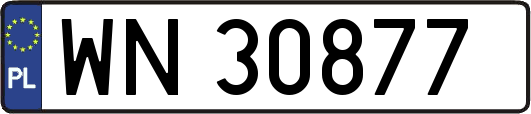 PL
WN 30877